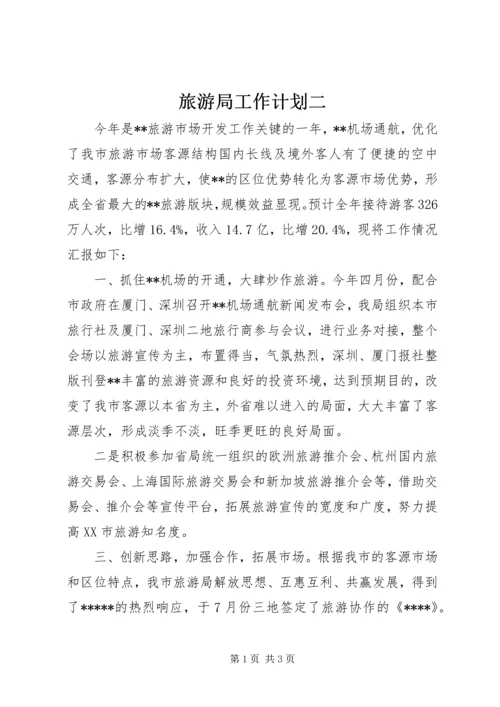 旅游局工作计划二

今年是**旅游市场开发工作关键的一年，**机场通航，优化了我市旅游市场客源结构国内长线及境外客人有了便捷的空中交通，客源分布扩大，使**的区位优势转化为客源市场优势，形成全省最大的**旅游版块,规模效益显现。预计全年接待游客326万人次，比增16.4%，收入14.7亿，比增20.4%，现将工作情况汇报如下：

一、抓住**机场的开通，大肆炒作旅游。今年四月份，配合市政府在厦门、深圳召开**机场通航新闻发布会，我局组织本市旅行社及厦门、深圳二地旅行商参与会议，进行业务对接，整个会场以旅游宣传为主，布置得当，气氛热烈，深圳、厦门报社整版刊登**丰富的旅游资源和良好的投资环境，达到预期目的，改变了我市客源以本省为主，外省难以进入的局面，大大丰富了客源层次，形成淡季不淡，旺季更旺的良好局面。

二是积极参加省局统一组织的欧洲旅游推介会、杭州国内旅游交易会、上海国际旅游交易会和新加坡旅游推介会等，借助交易会、推介会等宣传平台，拓展旅游宣传的宽度和广度，努力提高XX市旅游知名度。

三、创新思路，加强合作，拓展市场。根据我市的客源市场和区位特点，我市旅游局解放思想、互惠互利、共赢发展，得到了*****的热烈响应，于7月份三地签定了旅游协作的《****》。

第1页 共3页